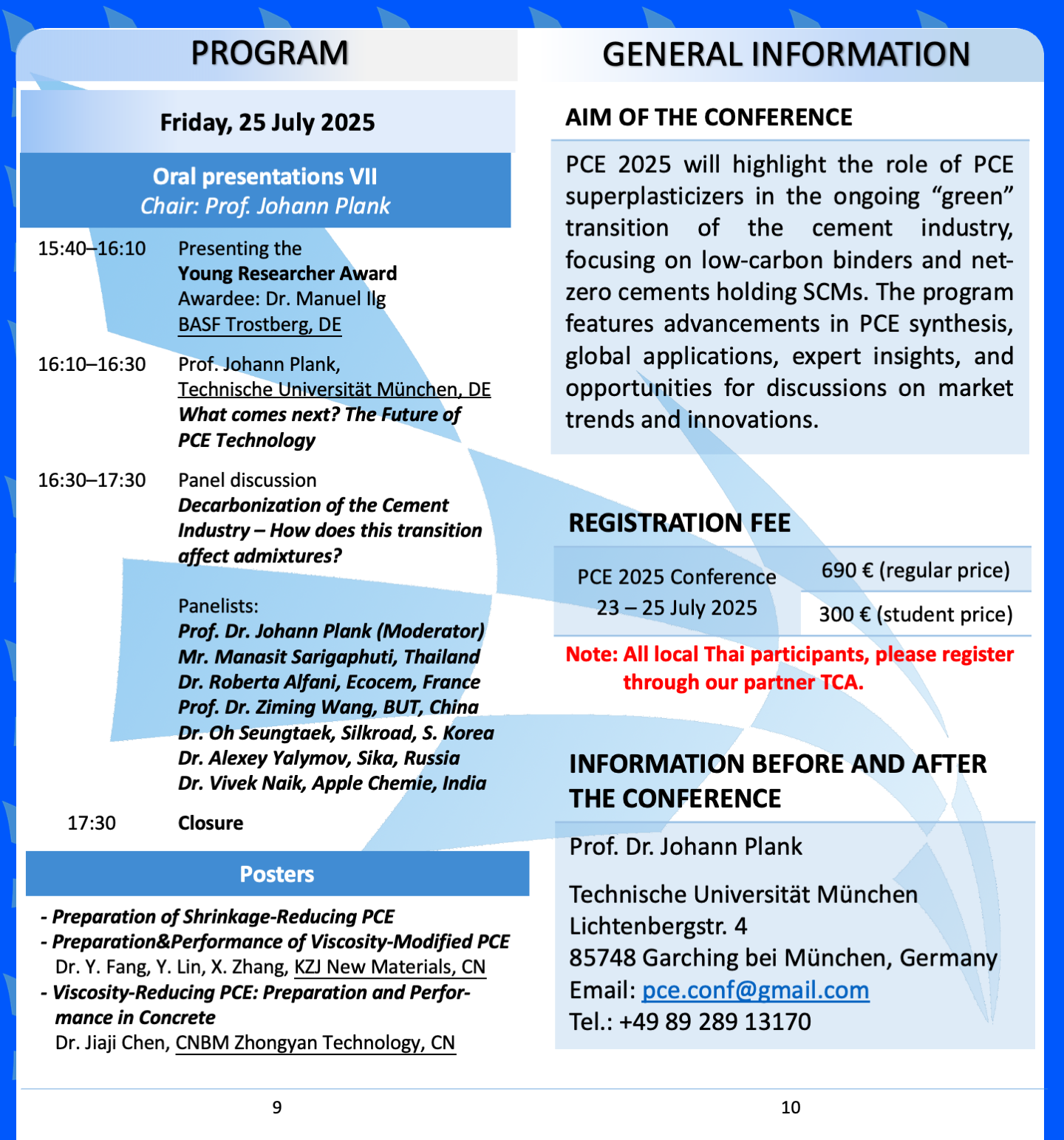 PROGRAM

Friday, 25 July 2025

Oral presentations VII
Chair: Prof. Johann Plank

15:40–16:10 Presenting the
Young Researcher Award
Awardee: Dr. Manuel Ilg
BASF Trostberg, DE

16:10–16:30 Prof. Johann Plank,
Technische Universität München, DE
What comes next? The Future of PCE Technology

16:30–17:30 Panel discussion
Decarbonization of the Cement Industry – How does this transition affect admixtures?

Panelists:
Prof. Dr. Johann Plank (Moderator)
Mr. Manasit Sarigaphuti, Thailand
Dr. Roberta Alfani, Ecocem, France
Prof. Dr. Ziming Wang, BUT, China
Dr. Oh Seungtaek, Silkroad, S. Korea
Dr. Alexey Yalymov, Sika, Russia
Dr. Vivek Naik, Apple Chemie, India

17:30 Closure

Posters

- Preparation of Shrinkage-Reducing PCE
- Preparation&Performance of Viscosity-Modified PCE
Dr. Y. Fang, Y. Lin, X. Zhang, KZJ New Materials, CN
- Viscosity-Reducing PCE: Preparation and Performance in Concrete
Dr. Jiaji Chen, CNBM Zhongyan Technology, CN

9

GENERAL INFORMATION

AIM OF THE CONFERENCE

PCE 2025 will highlight the role of PCE superplasticizers in the ongoing “green” transition of the cement industry, focusing on low-carbon binders and net-zero cements holding SCMs. The program features advancements in PCE synthesis, global applications, expert insights, and opportunities for discussions on market trends and innovations.

REGISTRATION FEE

| PCE 2025 Conference 23 – 25 July 2025 | 690 € (regular price) |
|---|---|
| | 300 € (student price) |

Note: All local Thai participants, please register through our partner TCA.

INFORMATION BEFORE AND AFTER THE CONFERENCE

Prof. Dr. Johann Plank

Technische Universität München
Lichtenbergstr. 4
85748 Garching bei München, Germany
Email: pce.conf@gmail.com
Tel.: +49 89 289 13170

10